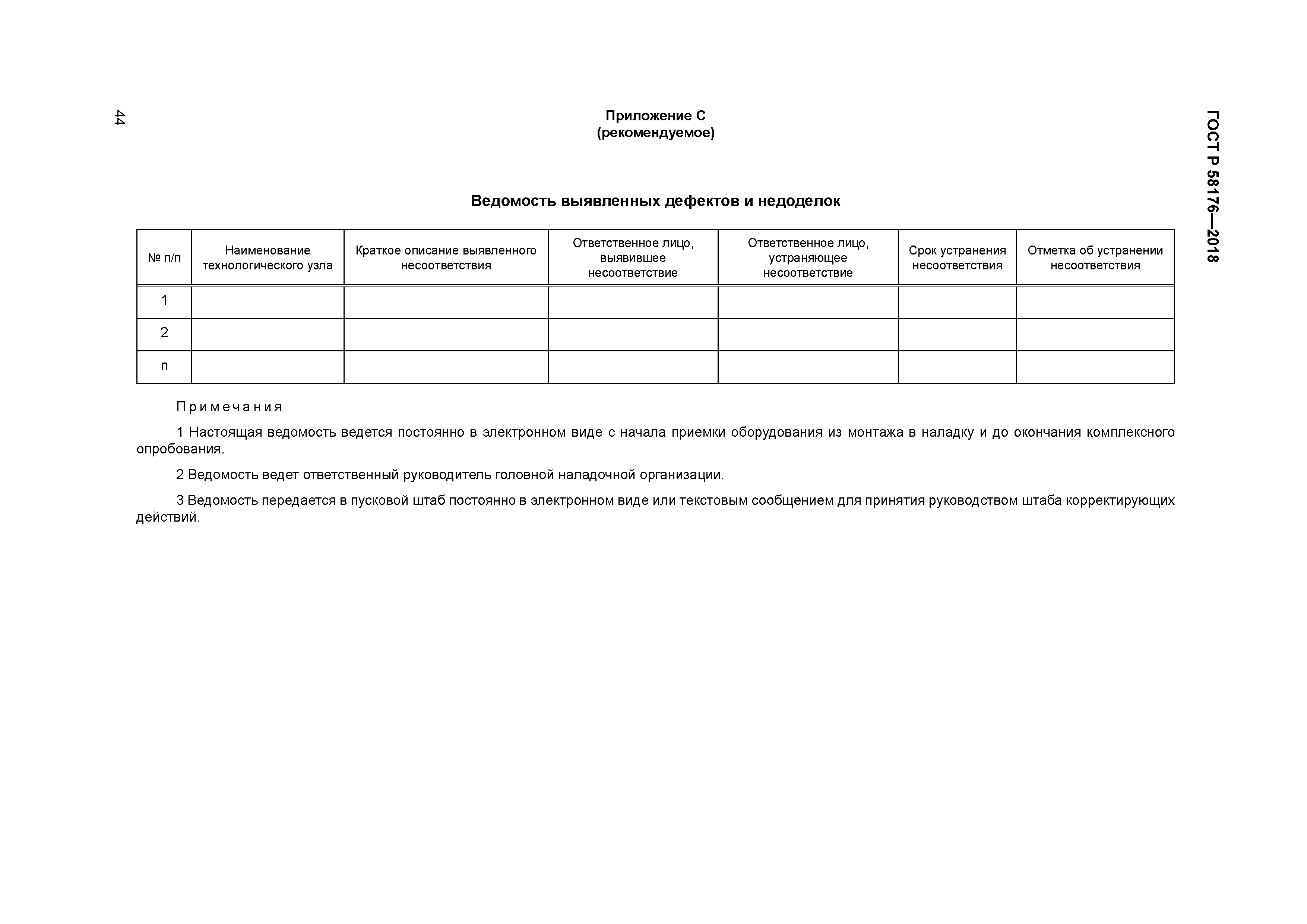 44

ГОСТ Р 58176—2018

Приложение С
(рекомендуемое)

Ведомость выявленных дефектов и недоделок

| № п/п | Наименование технологического узла | Краткое описание выявленного несоответствия | Ответственное лицо, выявившее несоответствие | Ответственное лицо, устраняющее несоответствие | Срок устранения несоответствия | Отметка об устранении несоответствия |
|---|---|---|---|---|---|---|
| 1 | | | | | | |
| 2 | | | | | | |
| n | | | | | | |

Примечания

1 Настоящая ведомость ведется постоянно в электронном виде с начала приемки оборудования из монтажа в наладку и до окончания комплексного опробования.

2 Ведомость ведет ответственный руководитель головной наладочной организации.

3 Ведомость передается в пусковой штаб постоянно в электронном виде или текстовым сообщением для принятия руководством штаба корректирующих действий.